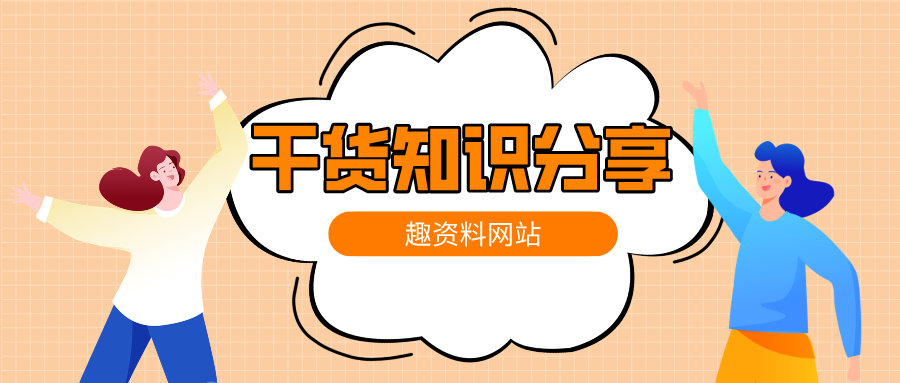 干货知识分享

趣资料网站